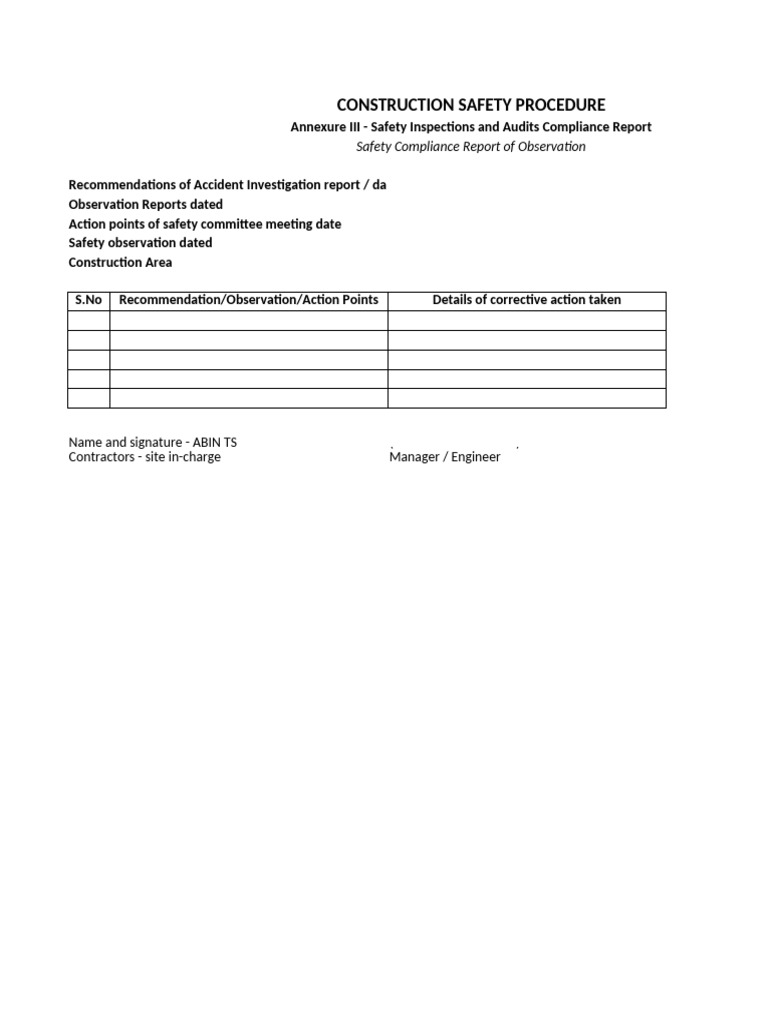 CONSTRUCTION SAFETY PROCEDURE

Annexure III - Safety Inspections and Audits Compliance Report

Safety Compliance Report of Observation

Recommendations of Accident Investigation report / da
Observation Reports dated
Action points of safety committee meeting date
Safety observation dated
Construction Area

| S.No | Recommendation/Observation/Action Points | Details of corrective action taken |
|---|---|---|
| | | |
| | | |
| | | |
| | | |
| | | |

Name and signature - ABIN TS
Contractors - site in-charge

Manager / Engineer